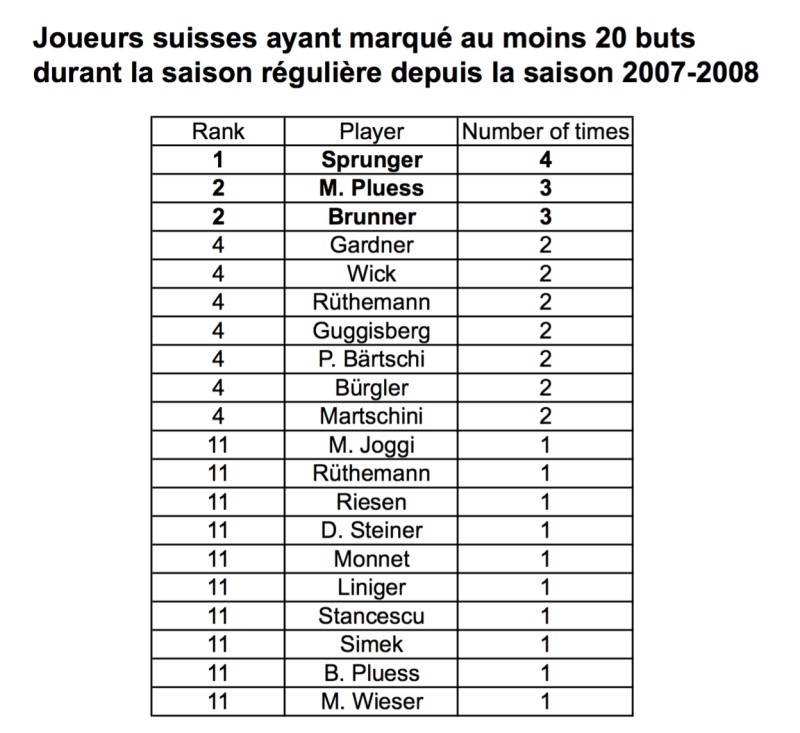 Joueurs suisses ayant marqué au moins 20 buts durant la saison régulière depuis la saison 2007-2008

| Rank | Player | Number of times |
|---|---|---|
| **1** | **Sprunger** | **4** |
| **2** | **M. Pluess** | **3** |
| **2** | **Brunner** | **3** |
| 4 | Gardner | 2 |
| 4 | Wick | 2 |
| 4 | Rüthemann | 2 |
| 4 | Guggisberg | 2 |
| 4 | P. Bärtschi | 2 |
| 4 | Bürgler | 2 |
| 4 | Martschini | 2 |
| 11 | M. Joggi | 1 |
| 11 | Rüthemann | 1 |
| 11 | Riesen | 1 |
| 11 | D. Steiner | 1 |
| 11 | Monnet | 1 |
| 11 | Liniger | 1 |
| 11 | Stancescu | 1 |
| 11 | Simek | 1 |
| 11 | B. Pluess | 1 |
| 11 | M. Wieser | 1 |